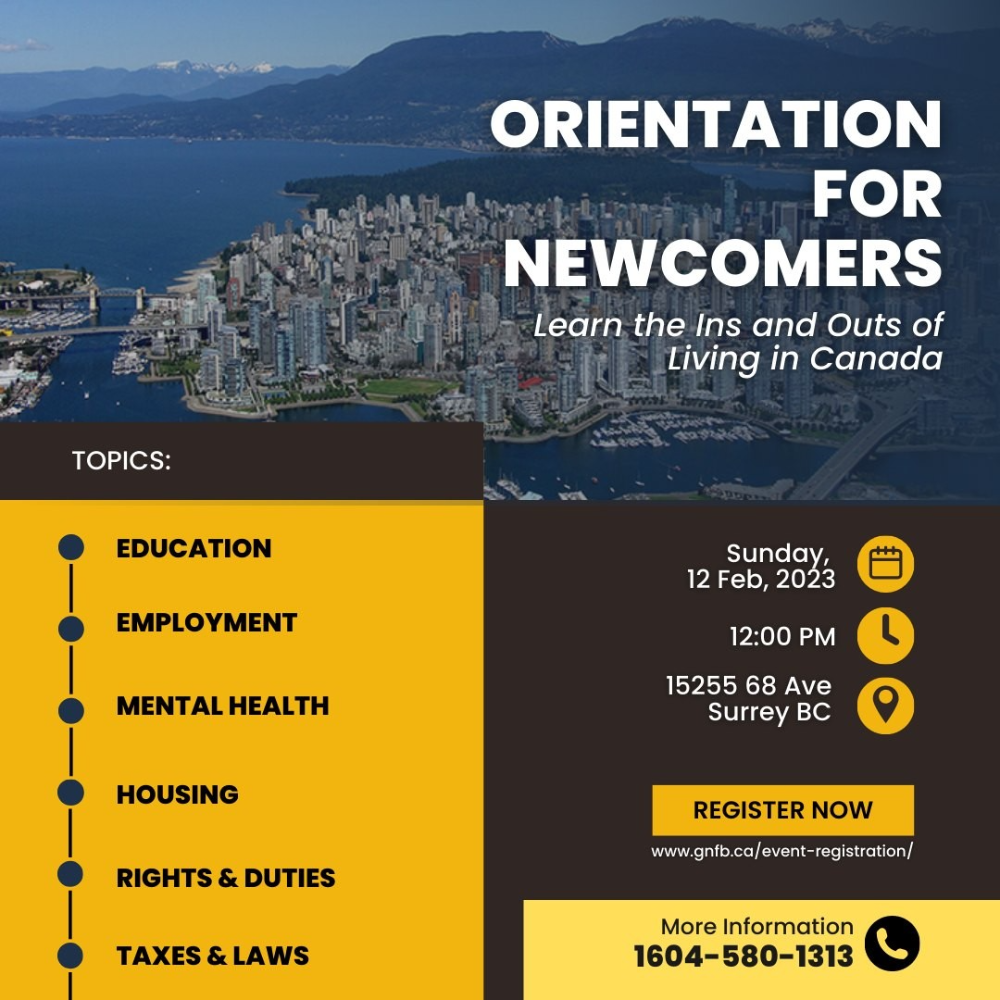 ORIENTATION FOR NEWCOMERS

Learn the Ins and Outs of Living in Canada

TOPICS:

EDUCATION

EMPLOYMENT

MENTAL HEALTH

HOUSING

RIGHTS & DUTIES

TAXES & LAWS

Sunday, 12 Feb, 2023

12:00 PM

15255 68 Ave Surrey BC

REGISTER NOW

www.gnfb.ca/event-registration/

More Information
1604-580-1313